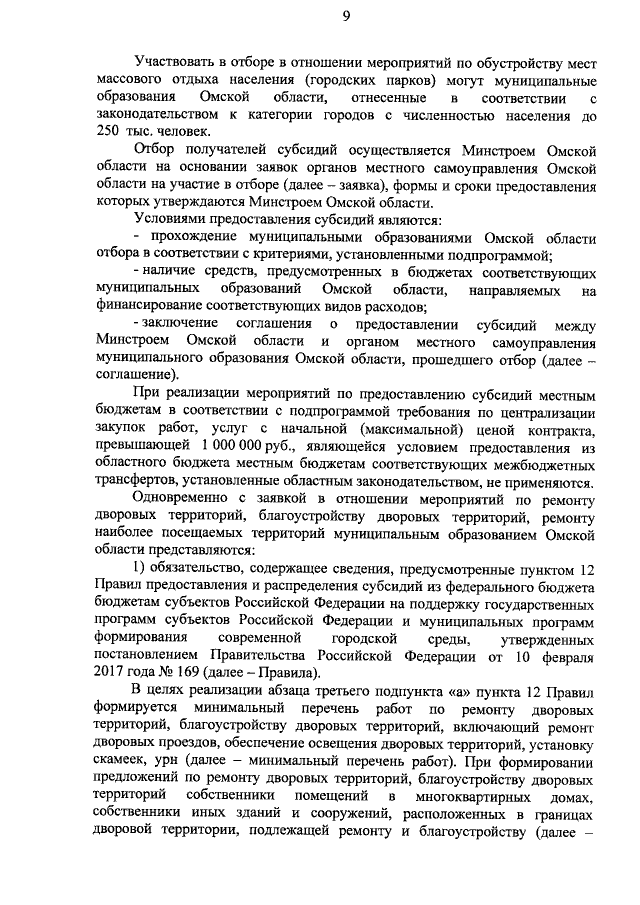 9

Участвовать в отборе в отношении мероприятий по обустройству мест массового отдыха населения (городских парков) могут муниципальные образования Омской области, отнесенные в соответствии с законодательством к категории городов с численностью населения до 250 тыс. человек.

Отбор получателей субсидий осуществляется Минстроем Омской области на основании заявок органов местного самоуправления Омской области на участие в отборе (далее – заявка), формы и сроки предоставления которых утверждаются Минстроем Омской области.

Условиями предоставления субсидий являются:

- прохождение муниципальными образованиями Омской области отбора в соответствии с критериями, установленными подпрограммой;

- наличие средств, предусмотренных в бюджетах соответствующих муниципальных образований Омской области, направляемых на финансирование соответствующих видов расходов;

- заключение соглашения о предоставлении субсидий между Минстроем Омской области и органом местного самоуправления муниципального образования Омской области, прошедшего отбор (далее – соглашение).

При реализации мероприятий по предоставлению субсидий местным бюджетам в соответствии с подпрограммой требования по централизации закупок работ, услуг с начальной (максимальной) ценой контракта, превышающей 1 000 000 руб., являющейся условием предоставления из областного бюджета местным бюджетам соответствующих межбюджетных трансфертов, установленные областным законодательством, не применяются.

Одновременно с заявкой в отношении мероприятий по ремонту дворовых территорий, благоустройству дворовых территорий, ремонту наиболее посещаемых территорий муниципальным образованием Омской области представляются:

1) обязательство, содержащее сведения, предусмотренные пунктом 12 Правил предоставления и распределения субсидий из федерального бюджета бюджетам субъектов Российской Федерации на поддержку государственных программ субъектов Российской Федерации и муниципальных программ формирования современной городской среды, утвержденных постановлением Правительства Российской Федерации от 10 февраля 2017 года № 169 (далее – Правила).

В целях реализации абзаца третьего подпункта «а» пункта 12 Правил формируется минимальный перечень работ по ремонту дворовых территорий, благоустройству дворовых территорий, включающий ремонт дворовых проездов, обеспечение освещения дворовых территорий, установку скамеек, урн (далее – минимальный перечень работ). При формировании предложений по ремонту дворовых территорий, благоустройству дворовых территорий собственники помещений в многоквартирных домах, собственники иных зданий и сооружений, расположенных в границах дворовой территории, подлежащей ремонту и благоустройству (далее –